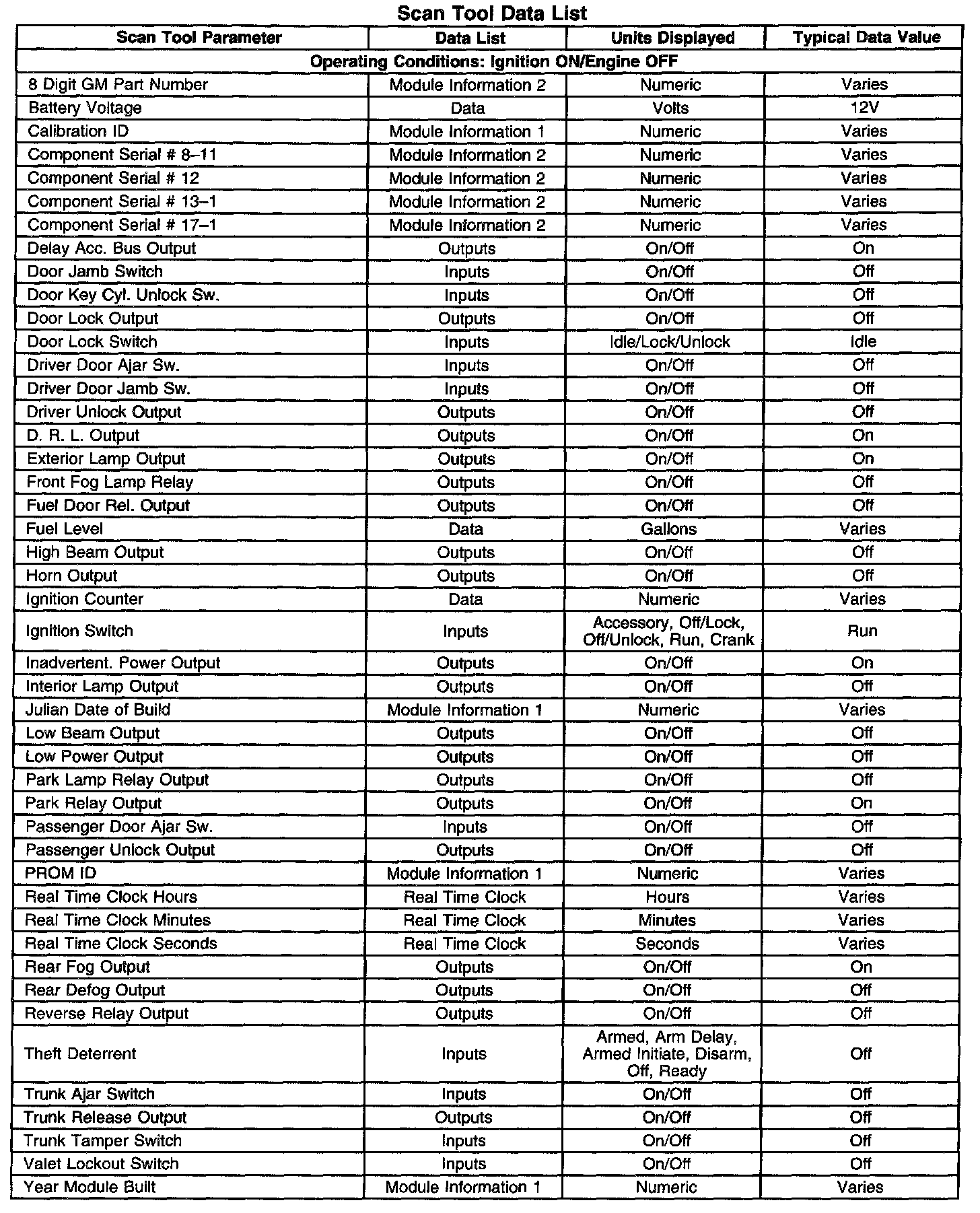 Scan Tool Data List

| Scan Tool Parameter | Data List | Units Displayed | Typical Data Value |
|---|---|---|---|
| Operating Conditions: Ignition ON/Engine OFF | | | |
| 8 Digit GM Part Number | Module Information 2 | Numeric | Varies |
| Battery Voltage | Data | Volts | 12V |
| Calibration ID | Module Information 1 | Numeric | Varies |
| Component Serial # 8–11 | Module Information 2 | Numeric | Varies |
| Component Serial # 12 | Module Information 2 | Numeric | Varies |
| Component Serial # 13–1 | Module Information 2 | Numeric | Varies |
| Component Serial # 17–1 | Module Information 2 | Numeric | Varies |
| Delay Acc. Bus Output | Outputs | On/Off | On |
| Door Jamb Switch | Inputs | On/Off | Off |
| Door Key Cyl. Unlock Sw. | Inputs | On/Off | Off |
| Door Lock Output | Outputs | On/Off | Off |
| Door Lock Switch | Inputs | Idle/Lock/Unlock | Idle |
| Driver Door Ajar Sw. | Inputs | On/Off | Off |
| Driver Door Jamb Sw. | Inputs | On/Off | Off |
| Driver Unlock Output | Outputs | On/Off | Off |
| D. R. L. Output | Outputs | On/Off | On |
| Exterior Lamp Output | Outputs | On/Off | On |
| Front Fog Lamp Relay | Outputs | On/Off | Off |
| Fuel Door Rel. Output | Outputs | On/Off | Off |
| Fuel Level | Data | Gallons | Varies |
| High Beam Output | Outputs | On/Off | Off |
| Horn Output | Outputs | On/Off | Off |
| Ignition Counter | Data | Numeric | Varies |
| Ignition Switch | Inputs | Accessory, Off/Lock, Off/Unlock, Run, Crank | Run |
| Inadvertent. Power Output | Outputs | On/Off | On |
| Interior Lamp Output | Outputs | On/Off | Off |
| Julian Date of Build | Module Information 1 | Numeric | Varies |
| Low Beam Output | Outputs | On/Off | Off |
| Low Power Output | Outputs | On/Off | Off |
| Park Lamp Relay Output | Outputs | On/Off | Off |
| Park Relay Output | Outputs | On/Off | On |
| Passenger Door Ajar Sw. | Inputs | On/Off | Off |
| Passenger Unlock Output | Outputs | On/Off | Off |
| PROM ID | Module Information 1 | Numeric | Varies |
| Real Time Clock Hours | Real Time Clock | Hours | Varies |
| Real Time Clock Minutes | Real Time Clock | Minutes | Varies |
| Real Time Clock Seconds | Real Time Clock | Seconds | Varies |
| Rear Fog Output | Outputs | On/Off | On |
| Rear Defog Output | Outputs | On/Off | Off |
| Reverse Relay Output | Outputs | On/Off | Off |
| Theft Deterrent | Inputs | Armed, Arm Delay, Armed Initiate, Disarm, Off, Ready | Off |
| Trunk Ajar Switch | Inputs | On/Off | Off |
| Trunk Release Output | Outputs | On/Off | Off |
| Trunk Tamper Switch | Inputs | On/Off | Off |
| Valet Lockout Switch | Inputs | On/Off | Off |
| Year Module Built | Module Information 1 | Numeric | Varies |